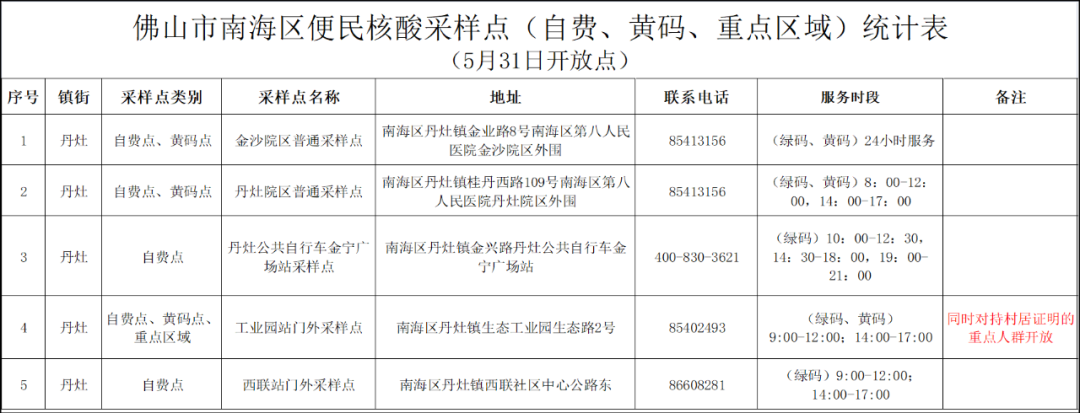 佛山市南海区便民核酸采样点（自费、黄码、重点区域）统计表
（5月31日开放点）

| 序号 | 镇街 | 采样点类别 | 采样点名称 | 地址 | 联系电话 | 服务时段 | 备注 |
|---|---|---|---|---|---|---|---|
| 1 | 丹灶 | 自费点、黄码点 | 金沙院区普通采样点 | 南海区丹灶镇金业路8号南海区第八人民医院金沙院区外围 | 85413156 | （绿码、黄码）24小时服务 | |
| 2 | 丹灶 | 自费点、黄码点 | 丹灶院区普通采样点 | 南海区丹灶镇桂丹西路109号南海区第八人民医院丹灶院区外围 | 85413156 | （绿码、黄码）8：00-12：00，14：00-17：00 | |
| 3 | 丹灶 | 自费点 | 丹灶公共自行车金宁广场站采样点 | 南海区丹灶镇金兴路丹灶公共自行车金宁广场站 | 400-830-3621 | （绿码）10：00-12：30，14：30-18：00，19：00-21：00 | |
| 4 | 丹灶 | 自费点、黄码点、重点区域 | 工业园站门外采样点 | 南海区丹灶镇生态工业园生态路2号 | 85402493 | （绿码、黄码）9:00-12:00；14:00-17:00 | 同时对持村居证明的重点人群开放 |
| 5 | 丹灶 | 自费点 | 西联站门外采样点 | 南海区丹灶镇西联社区中心公路东 | 86608281 | （绿码）9:00-12:00；14:00-17:00 | |